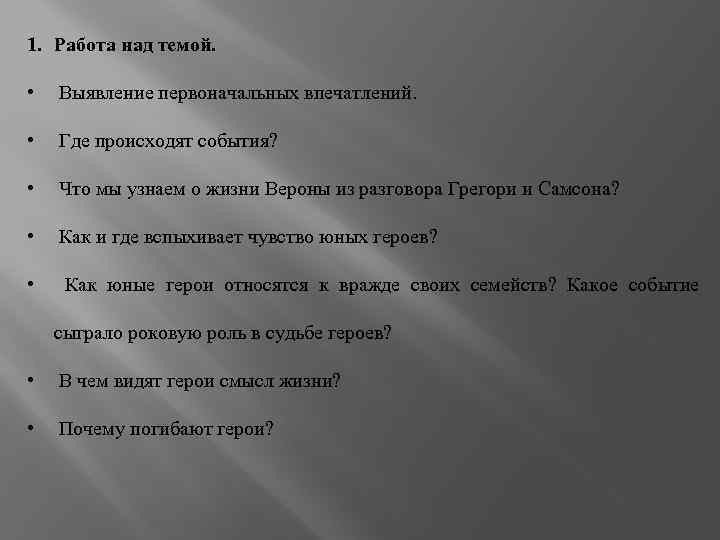 1. Работа над темой.

• Выявление первоначальных впечатлений.

• Где происходят события?

• Что мы узнаем о жизни Вероны из разговора Грегори и Самсона?

• Как и где вспыхивает чувство юных героев?

• Как юные герои относятся к вражде своих семейств? Какое событие сыграло роковую роль в судьбе героев?

• В чем видят герои смысл жизни?

• Почему погибают герои?